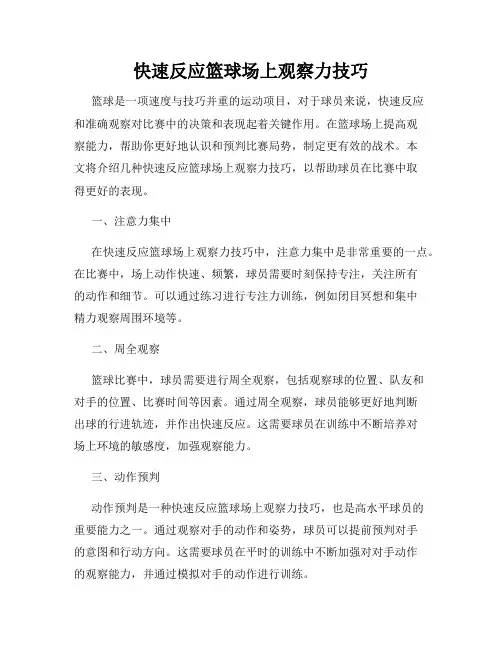 快速反应篮球场上观察力技巧

篮球是一项速度与技巧并重的运动项目，对于球员来说，快速反应和准确观察对比赛中的决策和表现起着关键作用。在篮球场上提高观察能力，帮助你更好地认识和预判比赛局势，制定更有效的战术。本文将介绍几种快速反应篮球场上观察力技巧，以帮助球员在比赛中取得更好的表现。

一、注意力集中

在快速反应篮球场上观察力技巧中，注意力集中是非常重要的一点。在比赛中，场上动作快速、频繁，球员需要时刻保持专注，关注所有的动作和细节。可以通过练习进行专注力训练，例如闭目冥想和集中精力观察周围环境等。

二、周全观察

篮球比赛中，球员需要进行周全观察，包括观察球的位置、队友和对手的位置、比赛时间等因素。通过周全观察，球员能够更好地判断出球的行进轨迹，并作出快速反应。这需要球员在训练中不断培养对场上环境的敏感度，加强观察能力。

三、动作预判

动作预判是一种快速反应篮球场上观察力技巧，也是高水平球员的重要能力之一。通过观察对手的动作和姿势，球员可以提前预判对手的意图和行动方向。这需要球员在平时的训练中不断加强对对手动作的观察能力，并通过模拟对手的动作进行训练。